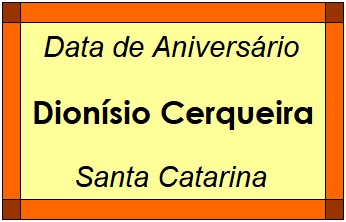 Data de Aniversário

Dionísio Cerqueira

Santa Catarina